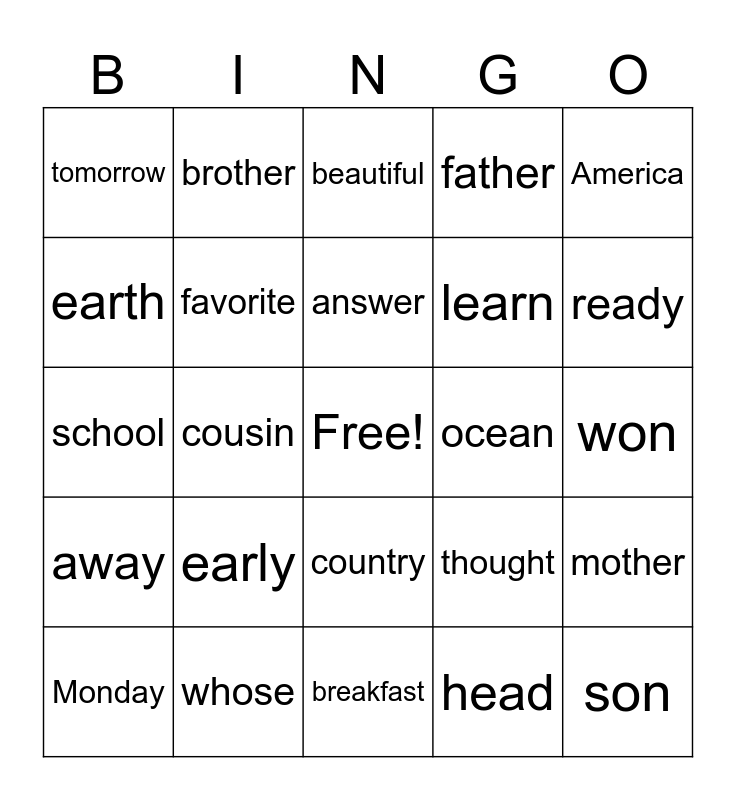 | B | I | N | G | O |
|---|---|---|---|---|
| tomorrow | brother | beautiful | father | America |
| earth | favorite | answer | learn | ready |
| school | cousin | Free! | ocean | won |
| away | early | country | thought | mother |
| Monday | whose | breakfast | head | son |